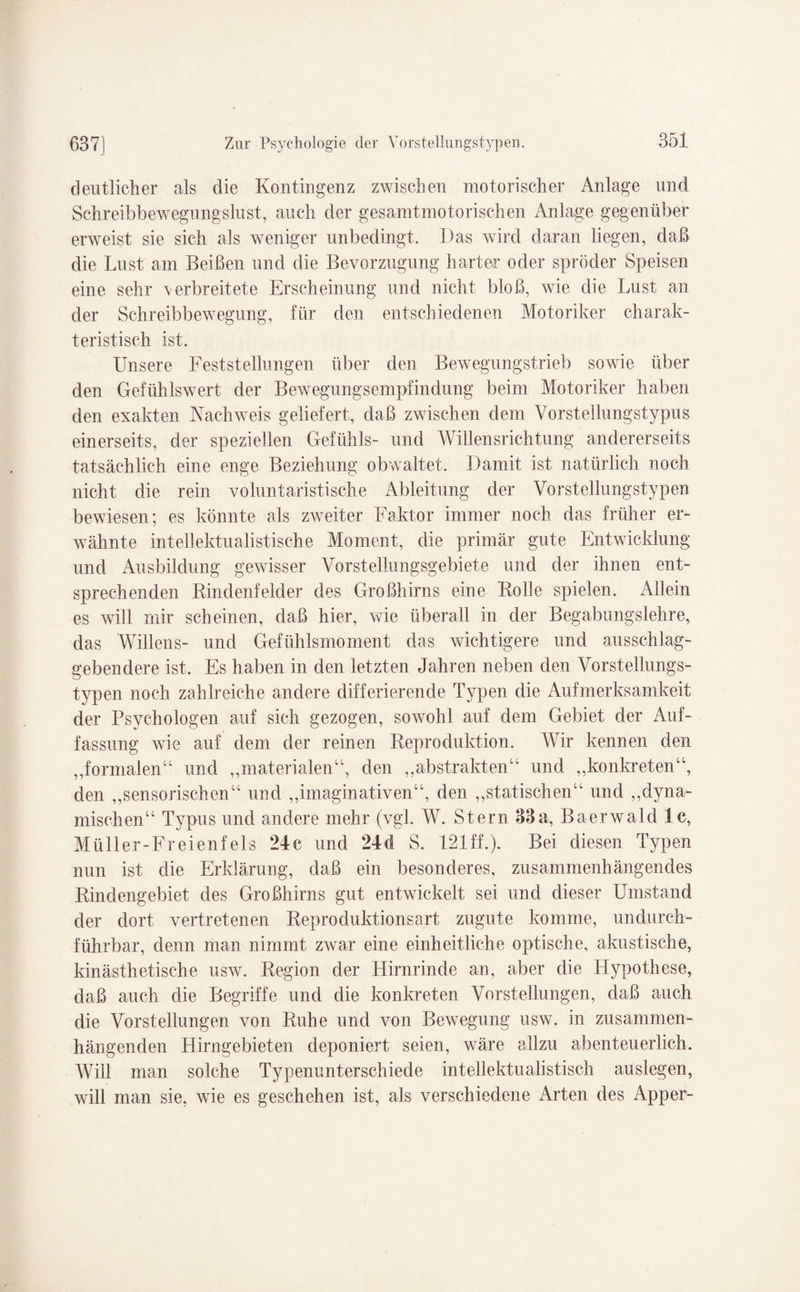 637] Zur Psychologie der Vorstellungstypen. 351

deutlicher als die Kontingenz zwischen motorischer Anlage und Schreibbewegungslust, auch der gesamtmotorischen Anlage gegenüber erweist sie sich als weniger unbedingt. Das wird daran liegen, daß die Lust am Beißen und die Bevorzugung harter oder spröder Speisen eine sehr verbreitete Erscheinung und nicht bloß, wie die Lust an der Schreibbewegung, für den entschiedenen Motoriker charakteristisch ist.

Unsere Feststellungen über den Bewegungstrieb sowie über den Gefühlswert der Bewegungsempfindung beim Motoriker haben den exakten Nachweis geliefert, daß zwischen dem Vorstellungstypus einerseits, der speziellen Gefühls- und Willensrichtung andererseits tatsächlich eine enge Beziehung obwaltet. Damit ist natürlich noch nicht die rein voluntaristische Ableitung der Vorstellungstypen bewiesen; es könnte als zweiter Faktor immer noch das früher erwähnte intellektualistische Moment, die primär gute Entwicklung und Ausbildung gewisser Vorstellungsgebiete und der ihnen entsprechenden Rindenfelder des Großhirns eine Rolle spielen. Allein es will mir scheinen, daß hier, wie überall in der Begabungslehre, das Willens- und Gefühlsmoment das wichtigere und ausschlaggebendere ist. Es haben in den letzten Jahren neben den Vorstellungstypen noch zahlreiche andere differierende Typen die Aufmerksamkeit der Psychologen auf sich gezogen, sowohl auf dem Gebiet der Auffassung wie auf dem der reinen Reproduktion. Wir kennen den „formalen“ und „materialen“, den „abstrakten“ und „konkreten“, den „sensorischen“ und „imaginativen“, den „statischen“ und „dynamischen“ Typus und andere mehr (vgl. W. Stern 33a, Baerwald 1c, Müller-Freienfels 24c und 24d S. 121ff.). Bei diesen Typen nun ist die Erklärung, daß ein besonderes, zusammenhängendes Rindengebiet des Großhirns gut entwickelt sei und dieser Umstand der dort vertretenen Reproduktionsart zugute komme, undurchführbar, denn man nimmt zwar eine einheitliche optische, akustische, kinästhetische usw. Region der Hirnrinde an, aber die Hypothese, daß auch die Begriffe und die konkreten Vorstellungen, daß auch die Vorstellungen von Ruhe und von Bewegung usw. in zusammenhängenden Hirngebieten deponiert seien, wäre allzu abenteuerlich. Will man solche Typenunterschiede intellektualistisch auslegen, will man sie, wie es geschehen ist, als verschiedene Arten des Apper-